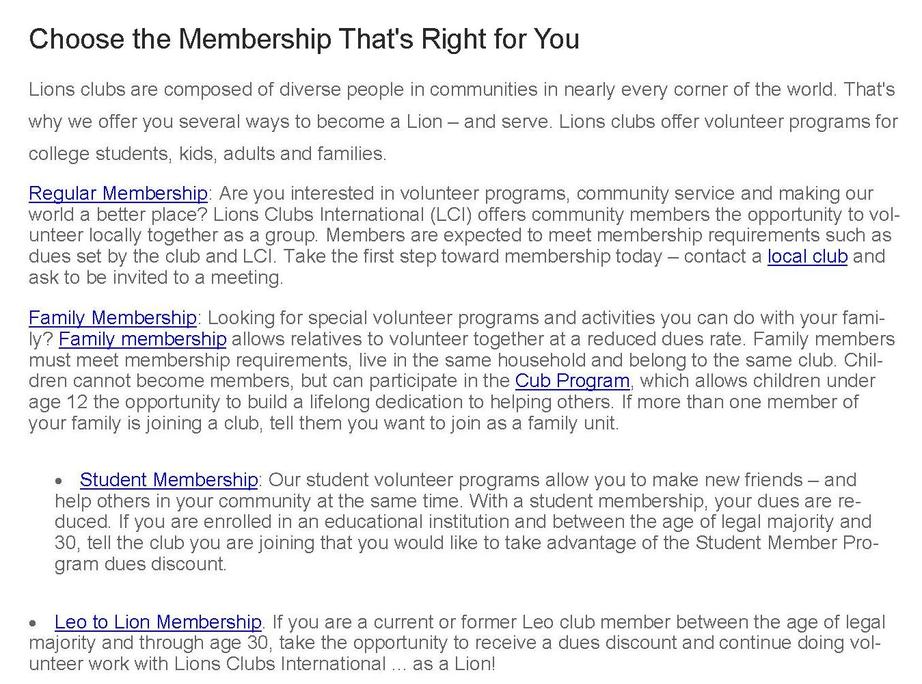 Choose the Membership That's Right for You

Lions clubs are composed of diverse people in communities in nearly every corner of the world. That's why we offer you several ways to become a Lion – and serve. Lions clubs offer volunteer programs for college students, kids, adults and families.

Regular Membership: Are you interested in volunteer programs, community service and making our world a better place? Lions Clubs International (LCI) offers community members the opportunity to volunteer locally together as a group. Members are expected to meet membership requirements such as dues set by the club and LCI. Take the first step toward membership today – contact a local club and ask to be invited to a meeting.

Family Membership: Looking for special volunteer programs and activities you can do with your family? Family membership allows relatives to volunteer together at a reduced dues rate. Family members must meet membership requirements, live in the same household and belong to the same club. Children cannot become members, but can participate in the Cub Program, which allows children under age 12 the opportunity to build a lifelong dedication to helping others. If more than one member of your family is joining a club, tell them you want to join as a family unit.

• Student Membership: Our student volunteer programs allow you to make new friends – and help others in your community at the same time. With a student membership, your dues are reduced. If you are enrolled in an educational institution and between the age of legal majority and 30, tell the club you are joining that you would like to take advantage of the Student Member Program dues discount.

• Leo to Lion Membership. If you are a current or former Leo club member between the age of legal majority and through age 30, take the opportunity to receive a dues discount and continue doing volunteer work with Lions Clubs International ... as a Lion!